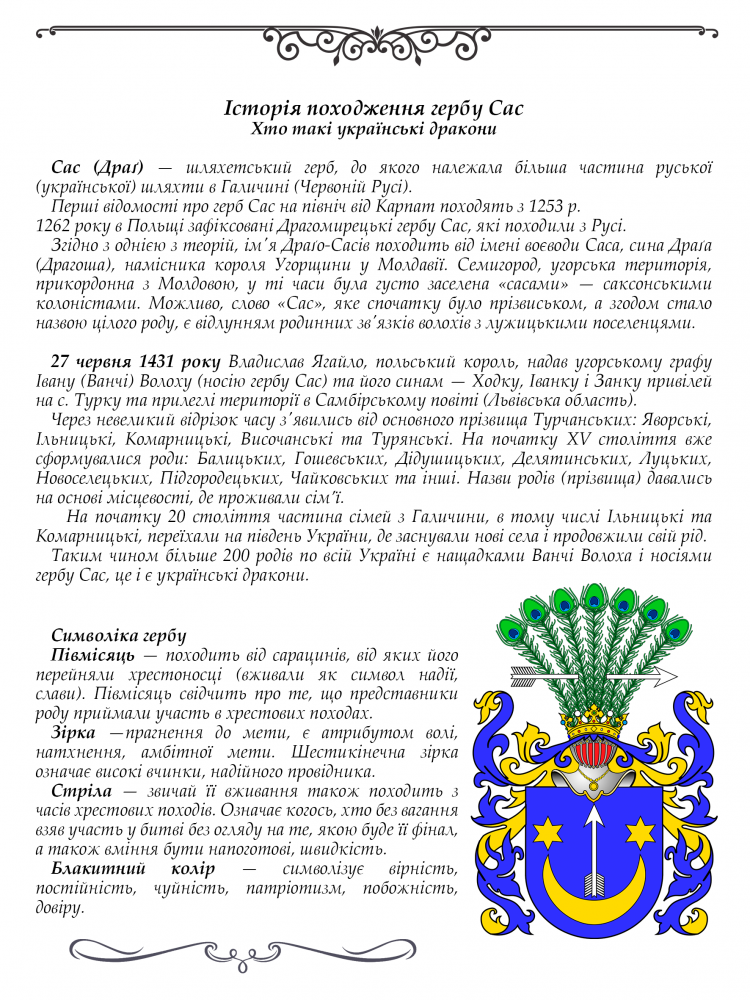 Історія походження гербу Сас
Хто такі українські дракони

Сас (Драґ) — шляхетський герб, до якого належала більша частина руської (української) шляхти в Галичині (Червоній Русі).

Перші відомості про герб Сас на північ від Карпат походять з 1253 р.
1262 року в Польщі зафіксовані Драгомирецькі гербу Сас, які походили з Русі.

Згідно з однією з теорій, ім'я Драґо-Сасів походить від імені воєводи Саса, сина Драґа (Драгоша), намісника короля Угорщини у Молдавії. Семигород, угорська територія, прикордонна з Молдовою, у ті часи була густо заселена «сасами» — саксонськими колоністами. Можливо, слово «Сас», яке спочатку було прізвиськом, а згодом стало назвою цілого роду, є відлунням родинних зв'язків волохів з лужицькими поселенцями.

27 червня 1431 року Владислав Ягайло, польський король, надав угорському графу Івану (Ванчі) Волоху (носію гербу Сас) та його синам — Ходку, Іванку і Занку привілей на с. Турку та прилеглі території в Самбірському повіті (Львівська область).

Через невеликий відрізок часу з'явились від основного прізвища Турчанських: Яворські, Ільницькі, Комарницькі, Височанські та Турянські. На початку XV століття вже сформувалися роди: Балицьких, Гошевських, Дідушицьких, Делятинських, Луцьких, Новоселецьких, Підгородецьких, Чайковських та інші. Назви родів (прізвища) давались на основі місцевості, де проживали сім'ї.

На початку 20 століття частина сімей з Галичини, в тому числі Ільницькі та Комарницькі, переїхали на південь України, де заснували нові села і продовжили свій рід.

Таким чином більше 200 родів по всій Україні є нащадками Ванчі Волоха і носіями гербу Сас, це і є українські дракони.

Символіка гербу

Півмісяць — походить від сарацинів, від яких його перейняли хрестоносці (вживали як символ надії, слави). Півмісяць свідчить про те, що представники роду приймали участь в хрестових походах.

Зірка —прагнення до мети, є атрибутом волі, натхнення, амбітної мети. Шестикінечна зірка означає високі вчинки, надійного провідника.

Стріла — звичай її вживання також походить з часів хрестових походів. Означає когось, хто без вагання взяв участь у битві без огляду на те, якою буде її фінал, а також вміння бути напоготові, швидкість.

Блакитний колір — символізує вірність, постійність, чуйність, патріотизм, побожність, довіру.